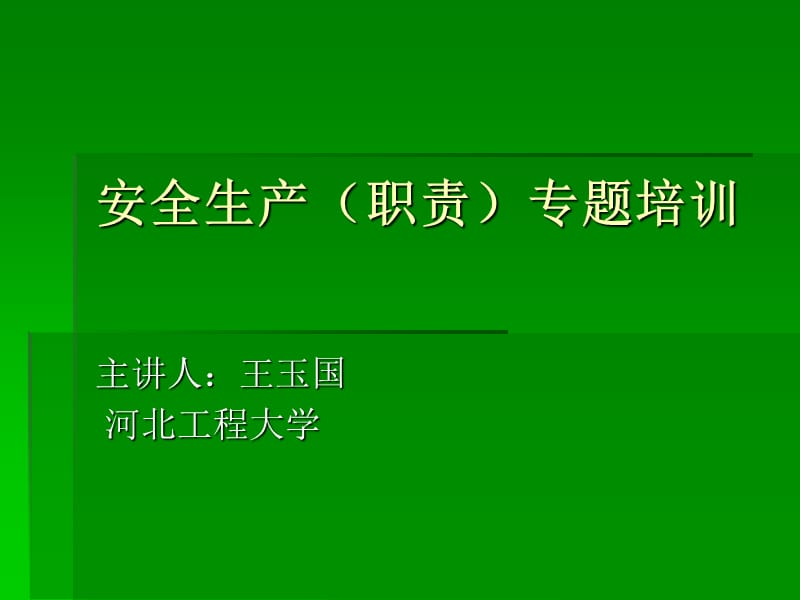 安全生产（职责）专题培训

主讲人：王玉国
河北工程大学